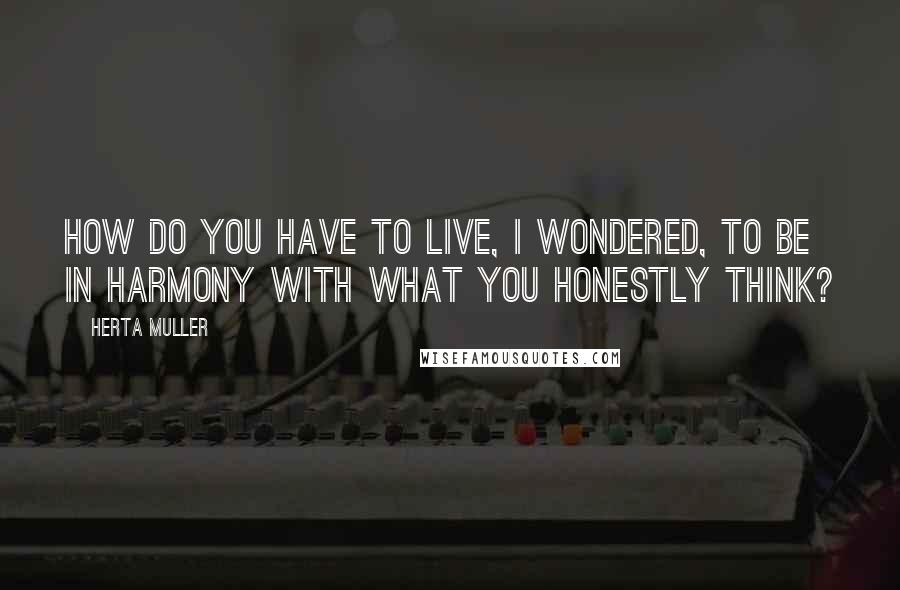 HOW DO YOU HAVE TO LIVE, I WONDERED, TO BE IN HARMONY WITH WHAT YOU HONESTLY THINK?

HERTA MULLER

WISEFAMOUSQUOTES.COM